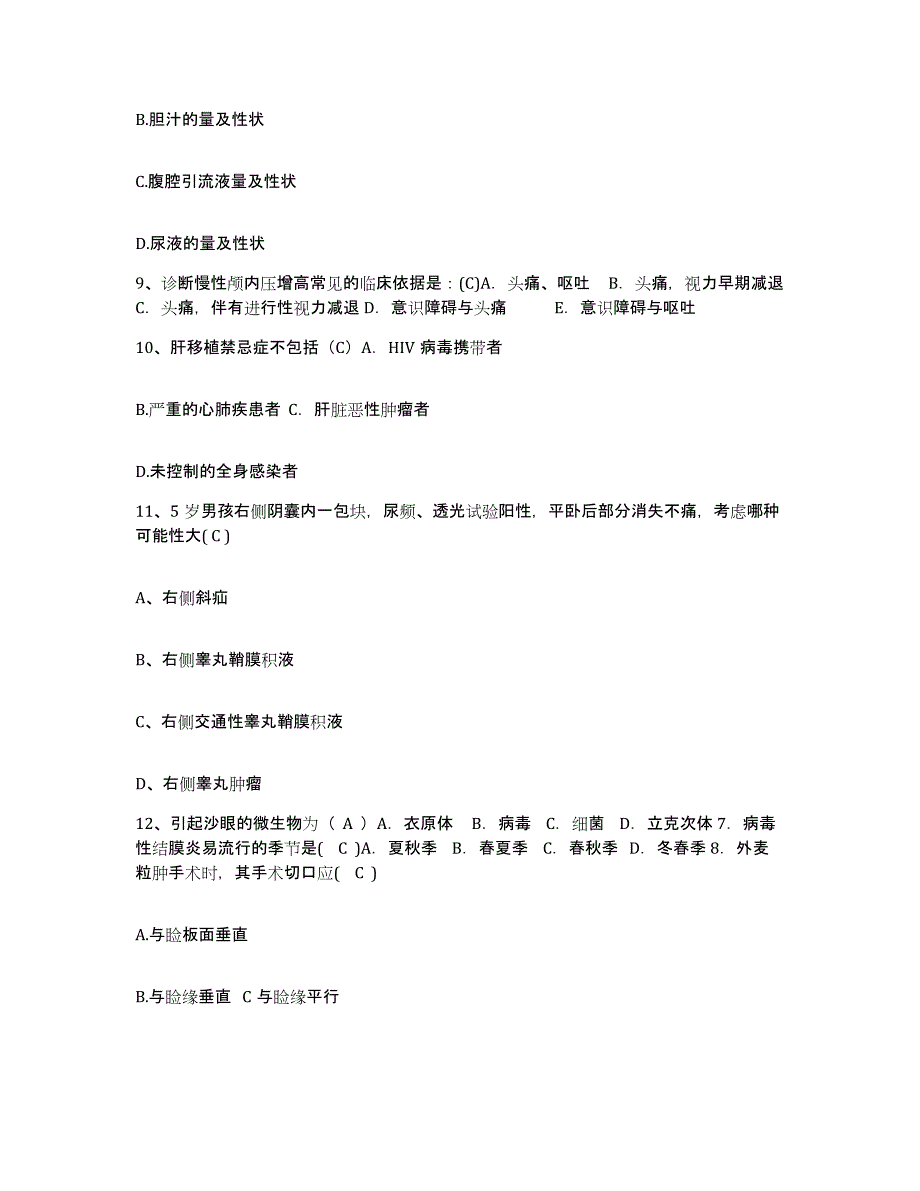 B.胆汁的量及性状

C.腹腔引流液量及性状

D.尿液的量及性状

9、诊断慢性颅内压增高常见的临床依据是：(C)A. 头痛、呕吐 B. 头痛，视力早期减退 C. 头痛，伴有进行性视力减退 D. 意识障碍与头痛 E. 意识障碍与呕吐

10、肝移植禁忌症不包括（C）A. HIV 病毒携带者

B.严重的心肺疾患者 C. 肝脏恶性肿瘤者

D.未控制的全身感染者

11、5 岁男孩右侧阴囊内一包块，尿频、透光试验阳性，平卧后部分消失不痛，考虑哪种可能性大( C )

A、右侧斜疝

B、右侧睾丸鞘膜积液

C、右侧交通性睾丸鞘膜积液

D、右侧睾丸肿瘤

12、引起沙眼的微生物为（ A ）A. 衣原体 B. 病毒 C. 细菌 D. 立克次体 7. 病毒性结膜炎易流行的季节是( C )A. 夏秋季 B. 春夏季 C. 春秋季 D. 冬春季 8. 外麦粒肿手术时，其手术切口应( C )

A.与睑板面垂直

B.与睑缘垂直 C 与睑缘平行